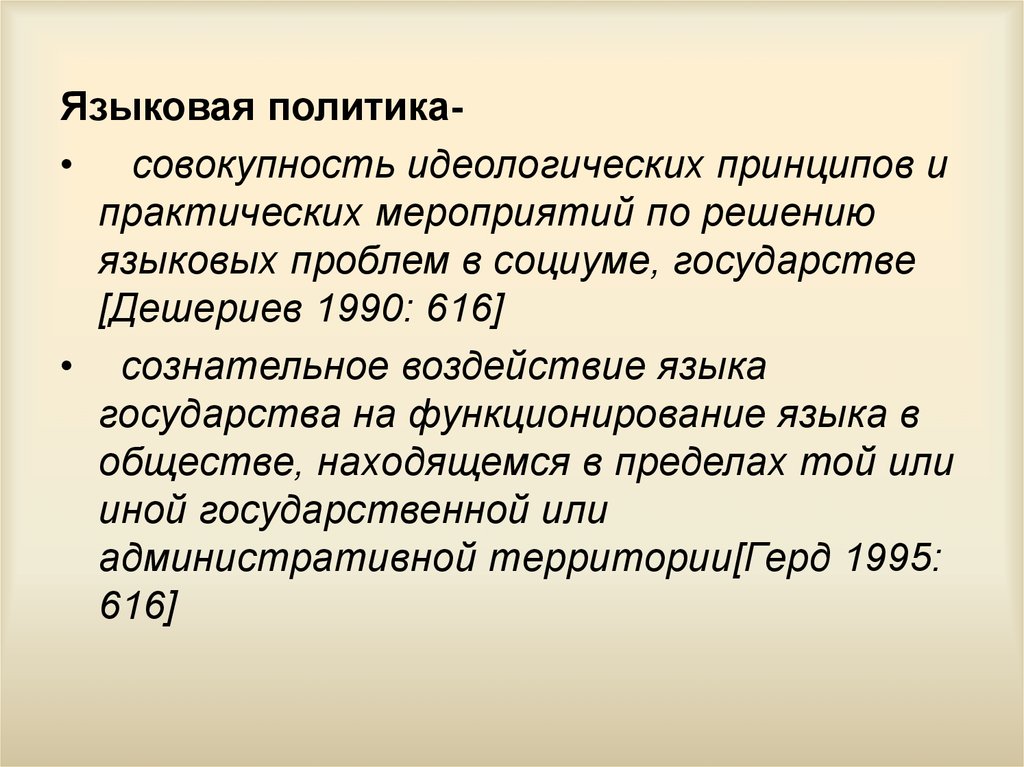 Языковая политика-

• совокупность идеологических принципов и практических мероприятий по решению языковых проблем в социуме, государстве [Дешериев 1990: 616]

• сознательное воздействие языка государства на функционирование языка в обществе, находящемся в пределах той или иной государственной или административной территории[Герд 1995: 616]